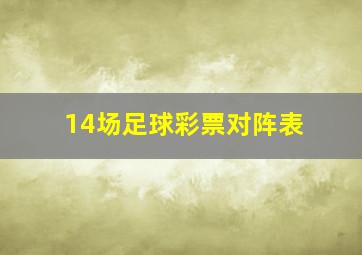 14场足球彩票对阵表